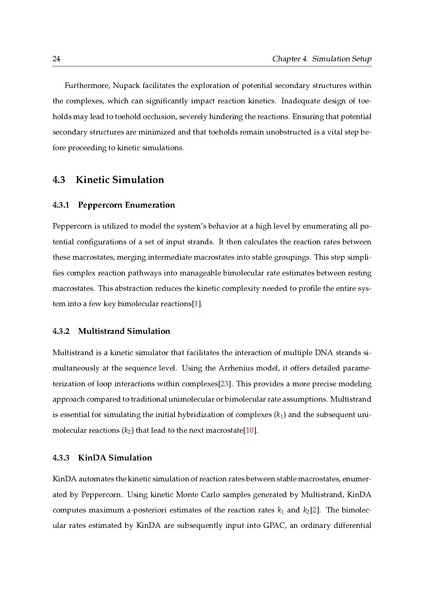 24 Chapter 4. Simulation Setup

Furthermore, Nupack facilitates the exploration of potential secondary structures within the complexes, which can significantly impact reaction kinetics. Inadequate design of toeholds may lead to toehold occlusion, severely hindering the reactions. Ensuring that potential secondary structures are minimized and that toeholds remain unobstructed is a vital step before proceeding to kinetic simulations.

4.3 Kinetic Simulation

4.3.1 Peppercorn Enumeration

Peppercorn is utilized to model the system's behavior at a high level by enumerating all potential configurations of a set of input strands. It then calculates the reaction rates between these macrostates, merging intermediate macrostates into stable groupings. This step simplifies complex reaction pathways into manageable bimolecular rate estimates between resting macrostates. This abstraction reduces the kinetic complexity needed to profile the entire system into a few key bimolecular reactions[1].

4.3.2 Multistrand Simulation

Multistrand is a kinetic simulator that facilitates the interaction of multiple DNA strands simultaneously at the sequence level. Using the Arrhenius model, it offers detailed parameterization of loop interactions within complexes[23]. This provides a more precise modeling approach compared to traditional unimolecular or bimolecular rate assumptions. Multistrand is essential for simulating the initial hybridization of complexes ($k_1$) and the subsequent unimolecular reactions ($k_2$) that lead to the next macrostate[10].

4.3.3 KinDA Simulation

KinDA automates the kinetic simulation of reaction rates between stable macrostates, enumerated by Peppercorn. Using kinetic Monte Carlo samples generated by Multistrand, KinDA computes maximum a-posteriori estimates of the reaction rates $k_1$ and $k_2$[2]. The bimolecular rates estimated by KinDA are subsequently input into GPAC, an ordinary differential